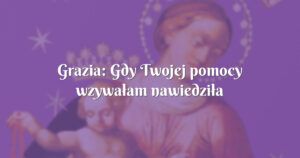 Grazia: Gdy Twojej pomocy wzywałam nawiedziła